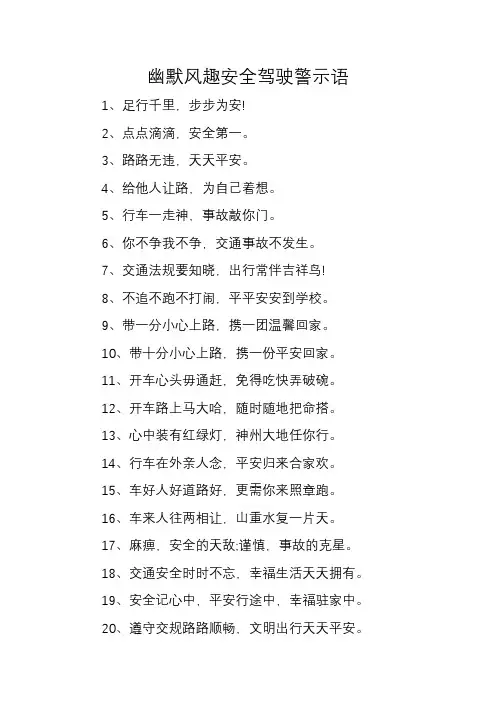 幽默风趣安全驾驶警示语

1、足行千里，步步为安!

2、点点滴滴，安全第一。

3、路路无违，天天平安。

4、给他人让路，为自己着想。

5、行车一走神，事故敲你门。

6、你不争我不争，交通事故不发生。

7、交通法规要知晓，出行常伴吉祥鸟!

8、不追不跑不打闹，平平安安到学校。

9、带一分小心上路，携一团温馨回家。

10、带十分小心上路，携一份平安回家。

11、开车心头毋通赶，免得吃快弄破碗。

12、开车路上马大哈，随时随地把命搭。

13、心中装有红绿灯，神州大地任你行。

14、行车在外亲人念，平安归来合家欢。

15、车好人好道路好，更需你来照章跑。

16、车来人往两相让，山重水复一片天。

17、麻痹，安全的天敌;谨慎，事故的克星。

18、交通安全时时不忘，幸福生活天天拥有。

19、安全记心中，平安行途中，幸福驻家中。

20、遵守交规路路顺畅，文明出行天天平安。